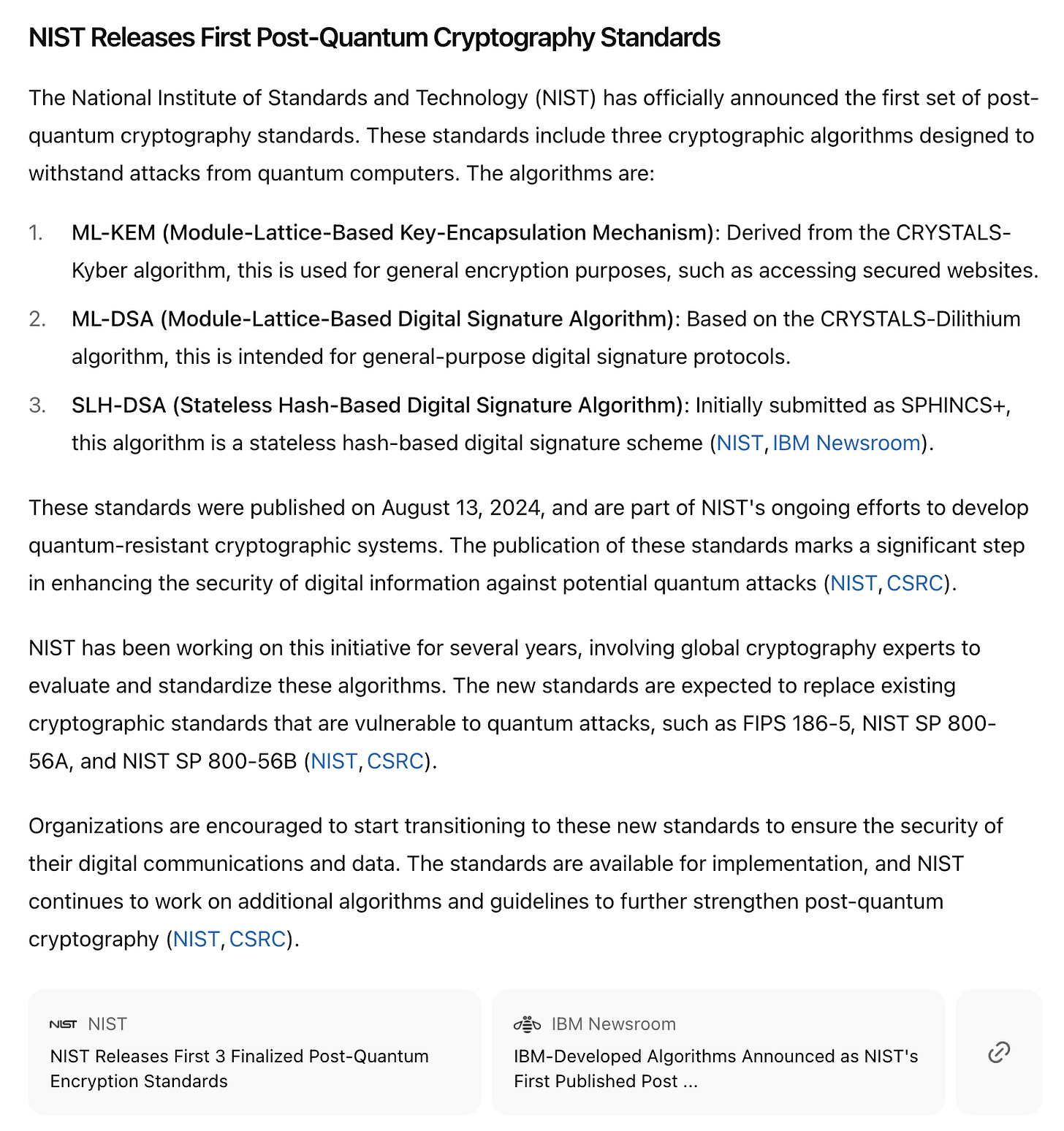 NIST Releases First Post-Quantum Cryptography Standards

The National Institute of Standards and Technology (NIST) has officially announced the first set of post-quantum cryptography standards. These standards include three cryptographic algorithms designed to withstand attacks from quantum computers. The algorithms are:

1. ML-KEM (Module-Lattice-Based Key-Encapsulation Mechanism): Derived from the CRYSTALS-Kyber algorithm, this is used for general encryption purposes, such as accessing secured websites.
2. ML-DSA (Module-Lattice-Based Digital Signature Algorithm): Based on the CRYSTALS-Dilithium algorithm, this is intended for general-purpose digital signature protocols.
3. SLH-DSA (Stateless Hash-Based Digital Signature Algorithm): Initially submitted as SPHINCS+, this algorithm is a stateless hash-based digital signature scheme (NIST, IBM Newsroom).

These standards were published on August 13, 2024, and are part of NIST's ongoing efforts to develop quantum-resistant cryptographic systems. The publication of these standards marks a significant step in enhancing the security of digital information against potential quantum attacks (NIST, CSRC).

NIST has been working on this initiative for several years, involving global cryptography experts to evaluate and standardize these algorithms. The new standards are expected to replace existing cryptographic standards that are vulnerable to quantum attacks, such as FIPS 186-5, NIST SP 800-56A, and NIST SP 800-56B (NIST, CSRC).

Organizations are encouraged to start transitioning to these new standards to ensure the security of their digital communications and data. The standards are available for implementation, and NIST continues to work on additional algorithms and guidelines to further strengthen post-quantum cryptography (NIST, CSRC).

NIST NIST
NIST Releases First 3 Finalized Post-Quantum Encryption Standards

IBM Newsroom
IBM-Developed Algorithms Announced as NIST's First Published Post ...